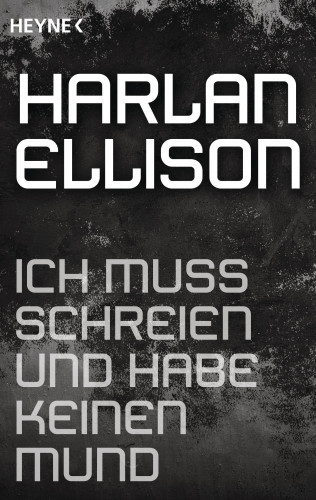 HEYNE <

HARLAN ELLISON

ICH MUSS SCHREIEN UND HABE KEINEN MUND